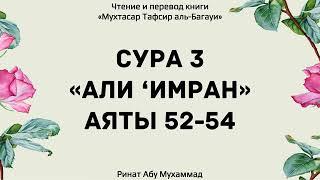 Чтение и перевод книги
«Мухтасар Тафсир аль-Багауи»

СУРА 3
«АЛИ ‘ИМРАН»
АЯТЫ 52-54

Ринат Абу Мухаммад